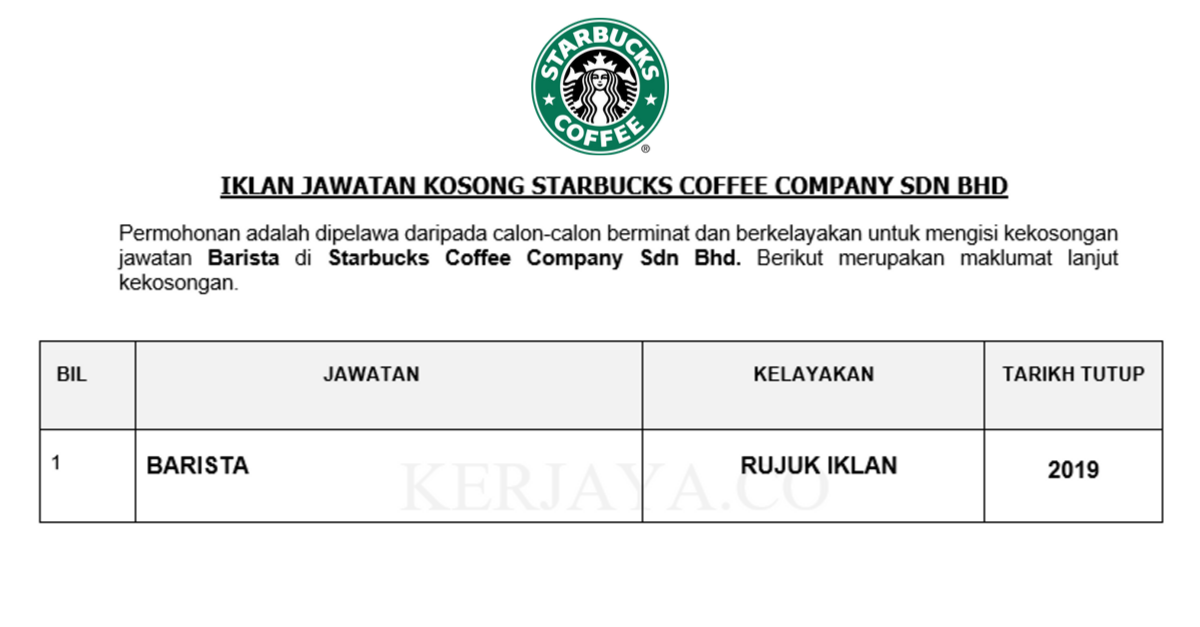 STARBUCKS COFFEE

IKLAN JAWATAN KOSONG STARBUCKS COFFEE COMPANY SDN BHD

Permohonan adalah dipelawa daripada calon-calon berminat dan berkelayakan untuk mengisi kekosongan jawatan Barista di Starbucks Coffee Company Sdn Bhd. Berikut merupakan maklumat lanjut kekosongan.

| BIL | JAWATAN | KELAYAKAN | TARIKH TUTUP |
|---|---|---|---|
| 1 | BARISTA | RUJUK IKLAN | 2019 |

KERJAYA.CO